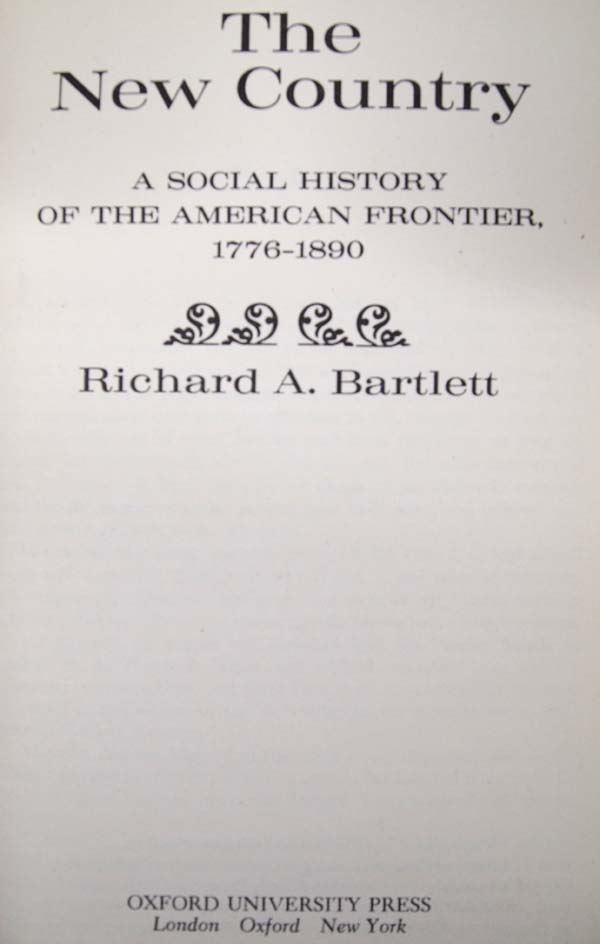 The New Country

A SOCIAL HISTORY OF THE AMERICAN FRONTIER, 1776-1890

Richard A. Bartlett

OXFORD UNIVERSITY PRESS
London Oxford New York